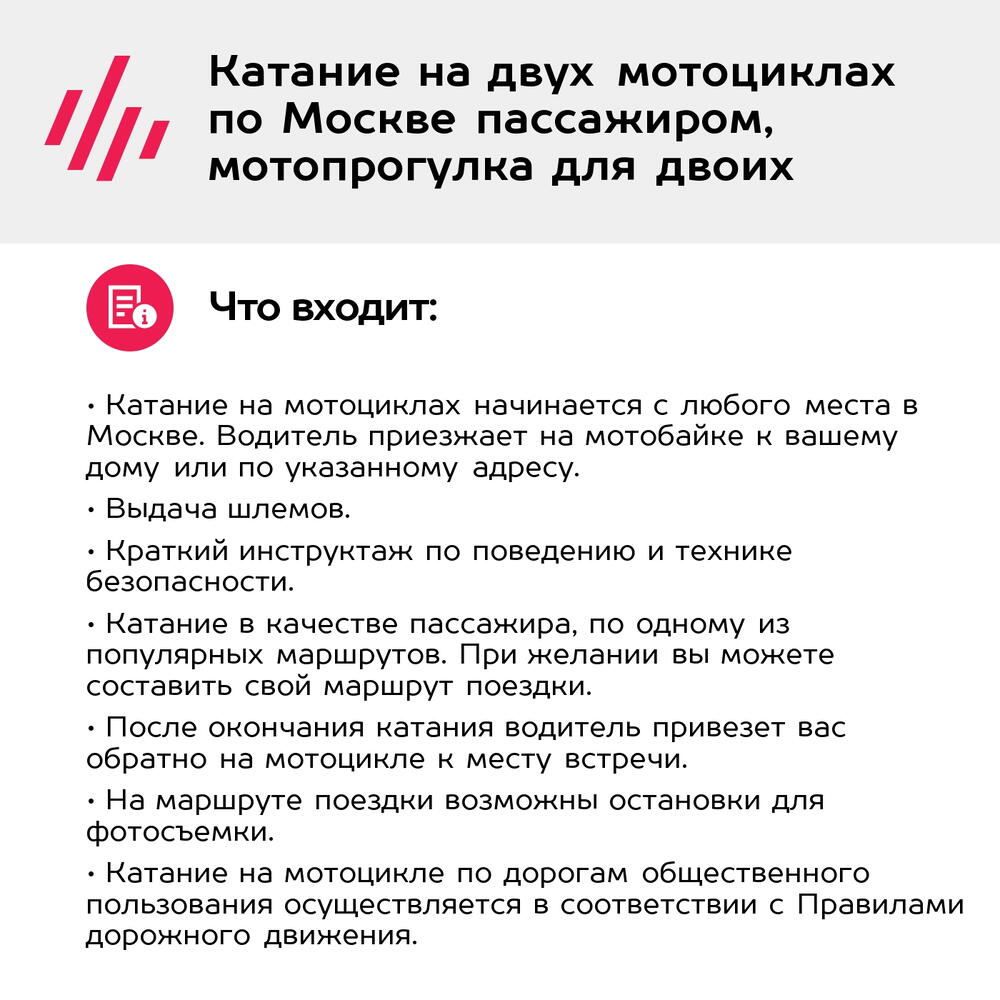 Катание на двух мотоциклах по Москве пассажиром, мотопрогулка для двоих

Что входит:

• Катание на мотоциклах начинается с любого места в Москве. Водитель приезжает на мотобайке к вашему дому или по указанному адресу.

• Выдача шлемов.

• Краткий инструктаж по поведению и технике безопасности.

• Катание в качестве пассажира, по одному из популярных маршрутов. При желании вы можете составить свой маршрут поездки.

• После окончания катания водитель привезет вас обратно на мотоцикле к месту встречи.

• На маршруте поездки возможны остановки для фотосъемки.

• Катание на мотоцикле по дорогам общественного пользования осуществляется в соответствии с Правилами дорожного движения.